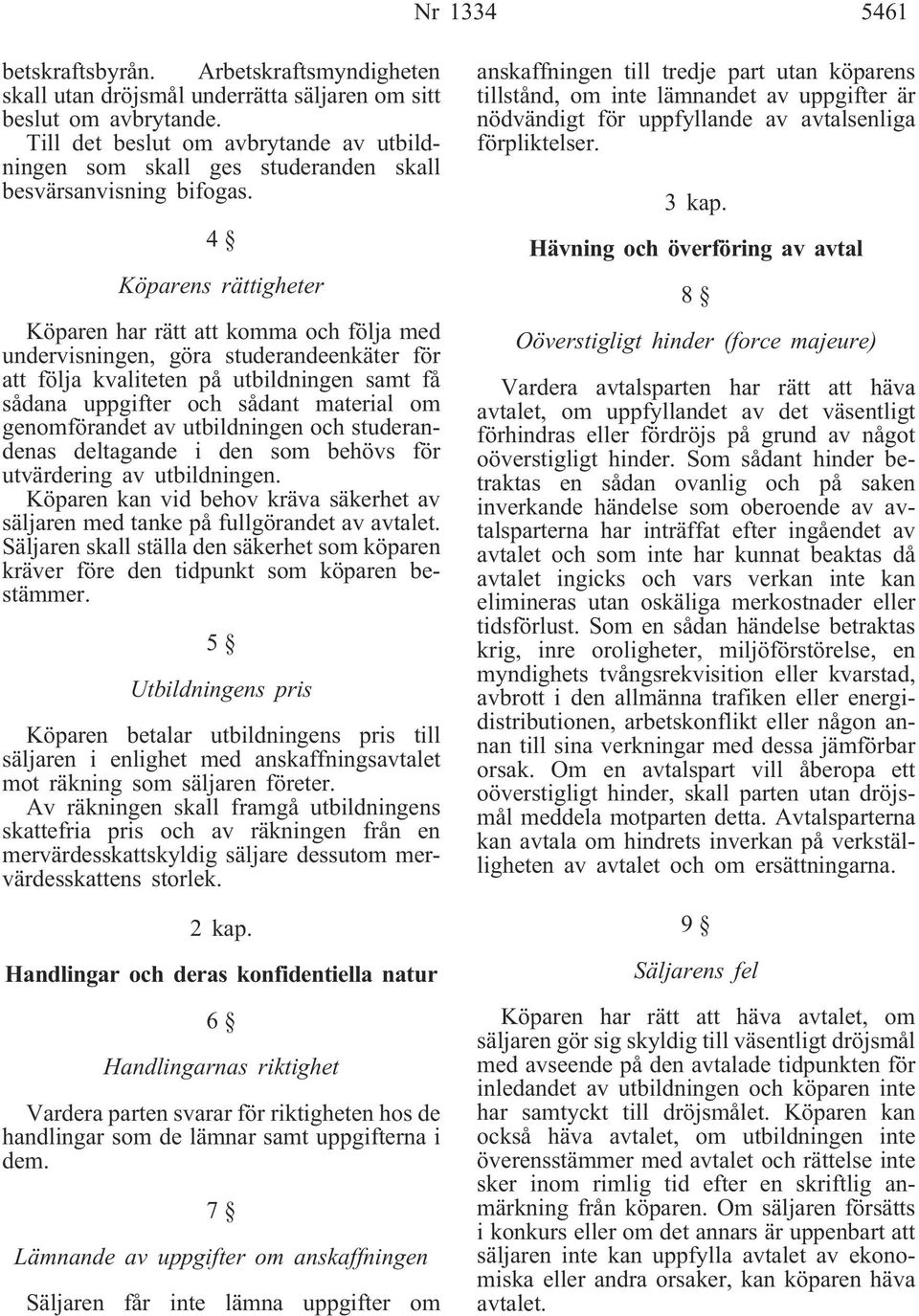 Nr 1334 5461

betskraftsbyrån. Arbetskraftsmyndigheten skall utan dröjsmål underrätta säljaren om sitt beslut om avbrytande.

Till det beslut om avbrytande av utbildningen som skall ges studeranden skall besvärsanvisning bifogas.

4 §

Köparens rättigheter

Köparen har rätt att komma och följa med undervisningen, göra studerandeenkäter för att följa kvaliteten på utbildningen samt få sådana uppgifter och sådant material om genomförandet av utbildningen och studerandenas deltagande i den som behövs för utvärdering av utbildningen.

Köparen kan vid behov kräva säkerhet av säljaren med tanke på fullgörandet av avtalet. Säljaren skall ställa den säkerhet som köparen kräver före den tidpunkt som köparen bestämmer.

5 §

Utbildningens pris

Köparen betalar utbildningens pris till säljaren i enlighet med anskaffningsavtalet mot räkning som säljaren företer.

Av räkningen skall framgå utbildningens skattefria pris och av räkningen från en mervärdesskattskyldig säljare dessutom mervärdesskattens storlek.

2 kap.

Handlingar och deras konfidentiella natur

6 §

Handlingarnas riktighet

Vardera parten svarar för riktigheten hos de handlingar som de lämnar samt uppgifterna i dem.

7 §

Lämnande av uppgifter om anskaffningen

Säljaren får inte lämna uppgifter om anskaffningen till tredje part utan köparens tillstånd, om inte lämnandet av uppgifter är nödvändigt för uppfyllande av avtalsenliga förpliktelser.

3 kap.

Hävning och överföring av avtal

8 §

Oöverstigligt hinder (force majeure)

Vardera avtalsparten har rätt att häva avtalet, om uppfyllandet av det väsentligt förhindras eller fördröjs på grund av något oöverstigligt hinder. Som sådant hinder betraktas en sådan ovanlig och på saken inverkande händelse som oberoende av avtalsparterna har inträffat efter ingåendet av avtalet och som inte har kunnat beaktas då avtalet ingicks och vars verkan inte kan elimineras utan oskäliga merkostnader eller tidsförlust. Som en sådan händelse betraktas krig, inre oroligheter, miljöförstörelse, en myndighets tvångsrekvisition eller kvarstad, avbrott i den allmänna trafiken eller energidistributionen, arbetskonflikt eller någon annan till sina verkningar med dessa jämförbar orsak. Om en avtalspart vill åberopa ett oöverstigligt hinder, skall parten utan dröjsmål meddela motparten detta. Avtalsparterna kan avtala om hindrets inverkan på verkställigheten av avtalet och om ersättningarna.

9 §

Säljarens fel

Köparen har rätt att häva avtalet, om säljaren gör sig skyldig till väsentligt dröjsmål med avseende på den avtalade tidpunkten för inledandet av utbildningen och köparen inte har samtyckt till dröjsmålet. Köparen kan också häva avtalet, om utbildningen inte överensstämmer med avtalet och rättelse inte sker inom rimlig tid efter en skriftlig anmärkning från köparen. Om säljaren försätts i konkurs eller om det annars är uppenbart att säljaren inte kan uppfylla avtalet av ekonomiska eller andra orsaker, kan köparen häva avtalet.